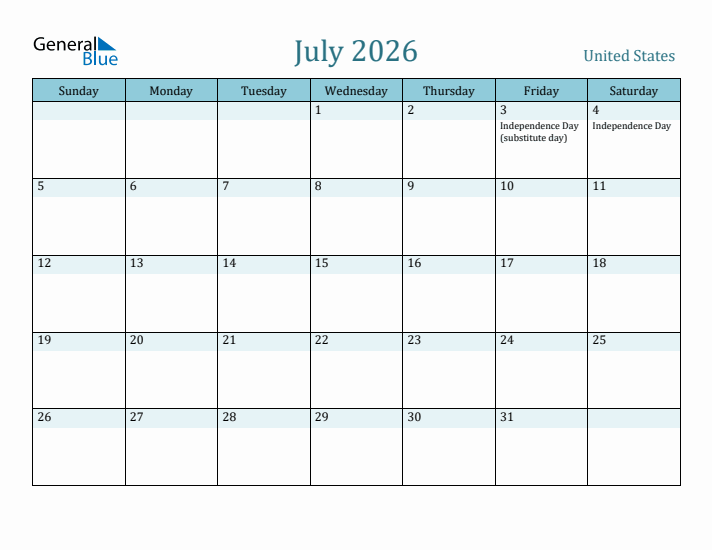 General Blue

July 2026

United States

| Sunday | Monday | Tuesday | Wednesday | Thursday | Friday | Saturday |
|---|---|---|---|---|---|---|
| | | | 1 | 2 | 3 Independence Day (substitute day) | 4 Independence Day |
| 5 | 6 | 7 | 8 | 9 | 10 | 11 |
| 12 | 13 | 14 | 15 | 16 | 17 | 18 |
| 19 | 20 | 21 | 22 | 23 | 24 | 25 |
| 26 | 27 | 28 | 29 | 30 | 31 | |